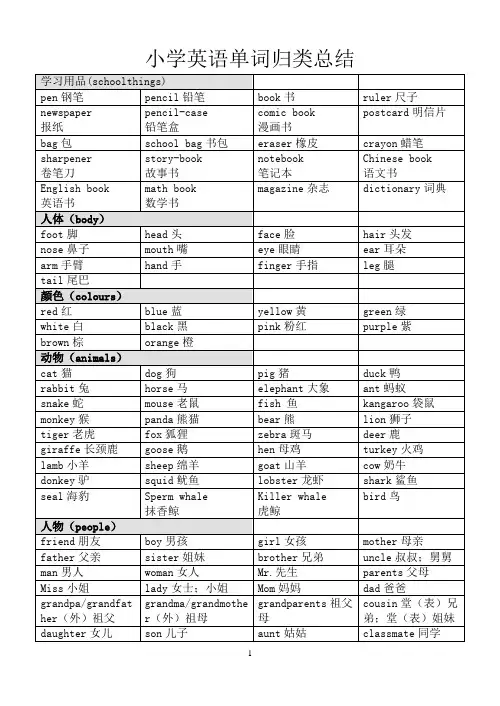 小学英语单词归类总结

| 学习用品(schoolthings) | | | |
|---|---|---|---|
| pen 钢笔 | pencil 铅笔 | book 书 | ruler 尺子 |
| newspaper 报纸 | pencil-case 铅笔盒 | comic book 漫画书 | postcard 明信片 |
| bag 包 | school bag 书包 | eraser 橡皮 | crayon 蜡笔 |
| sharpener 卷笔刀 | story-book 故事书 | notebook 笔记本 | Chinese book 语文书 |
| English book 英语书 | math book 数学书 | magazine 杂志 | dictionary 词典 |
| 人体(body) | | | |
| foot 脚 | head 头 | face 脸 | hair 头发 |
| nose 鼻子 | mouth 嘴 | eye 眼睛 | ear 耳朵 |
| arm 手臂 | hand 手 | finger 手指 | leg 腿 |
| tail 尾巴 | | | |
| 颜色(colours) | | | |
| red 红 | blue 蓝 | yellow 黄 | green 绿 |
| white 白 | black 黑 | pink 粉红 | purple 紫 |
| brown 棕 | orange 橙 | | |
| 动物(animals) | | | |
| cat 猫 | dog 狗 | pig 猪 | duck 鸭 |
| rabbit 兔 | horse 马 | elephant 大象 | ant 蚂蚁 |
| snake 蛇 | mouse 老鼠 | fish 鱼 | kangaroo 袋鼠 |
| monkey 猴 | panda 熊猫 | bear 熊 | lion 狮子 |
| tiger 老虎 | fox 狐狸 | zebra 斑马 | deer 鹿 |
| giraffe 长颈鹿 | goose 鹅 | hen 母鸡 | turkey 火鸡 |
| lamb 小羊 | sheep 绵羊 | goat 山羊 | cow 奶牛 |
| donkey 驴 | squid 鱿鱼 | lobster 龙虾 | shark 鲨鱼 |
| seal 海豹 | Sperm whale 抹香鲸 | Killer whale 虎鲸 | bird 鸟 |
| 人物(people) | | | |
| friend 朋友 | boy 男孩 | girl 女孩 | mother 母亲 |
| father 父亲 | sister 姐妹 | brother 兄弟 | uncle 叔叔;舅舅 |
| man 男人 | woman 女人 | Mr. 先生 | parents 父母 |
| Miss 小姐 | lady 女士;小姐 | Mom 妈妈 | dad 爸爸 |
| grandpa/grandfather(外)祖父 | grandma/grandmother(外)祖母 | grandparents 祖父母 | cousin 堂(表)兄弟;堂(表)姐妹 |
| daughter 女儿 | son 儿子 | aunt 姑姑 | classmate 同学 |

1